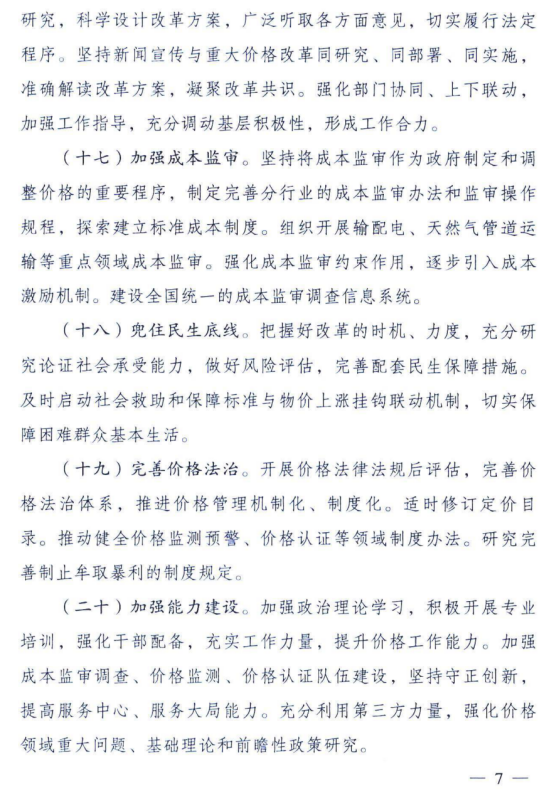 研究，科学设计改革方案，广泛听取各方面意见，切实履行法定程序。坚持新闻宣传与重大价格改革同研究、同部署、同实施，准确解读改革方案，凝聚改革共识。强化部门协同、上下联动，加强工作指导，充分调动基层积极性，形成工作合力。

（十七）加强成本监审。坚持将成本监审作为政府制定和调整价格的重要程序，制定完善分行业的成本监审办法和监审操作规程，探索建立标准成本制度。组织开展输配电、天然气管道运输等重点领域成本监审。强化成本监审约束作用，逐步引入成本激励机制。建设全国统一的成本监审调查信息系统。

（十八）兜住民生底线。把握好改革的时机、力度，充分研究论证社会承受能力，做好风险评估，完善配套民生保障措施。及时启动社会救助和保障标准与物价上涨挂钩联动机制，切实保障困难群众基本生活。

（十九）完善价格法治。开展价格法律法规后评估，完善价格法治体系，推进价格管理机制化、制度化。适时修订定价目录。推动健全价格监测预警、价格认证等领域制度办法。研究完善制止牟取暴利的制度规定。

（二十）加强能力建设。加强政治理论学习，积极开展专业培训，强化干部配备，充实工作力量，提升价格工作能力。加强成本监审调查、价格监测、价格认证队伍建设，坚持守正创新，提高服务中心、服务大局能力。充分利用第三方力量，强化价格领域重大问题、基础理论和前瞻性政策研究。

— 7 —